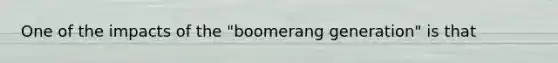 One of the impacts of the "boomerang generation" is that